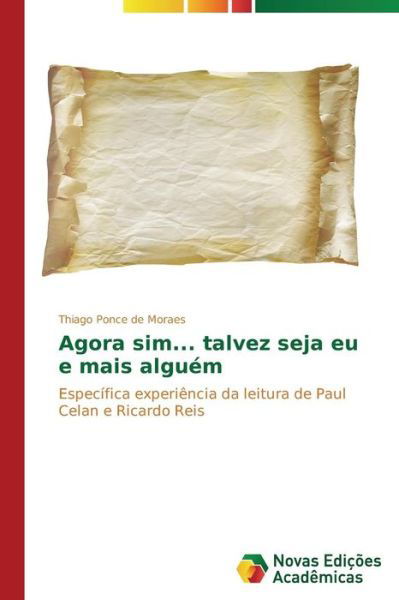 Thiago Ponce de Moraes

Agora sim... talvez seja eu e mais alguém

Específica experiência da leitura de Paul Celan e Ricardo Reis

Novas Edições Acadêmicas